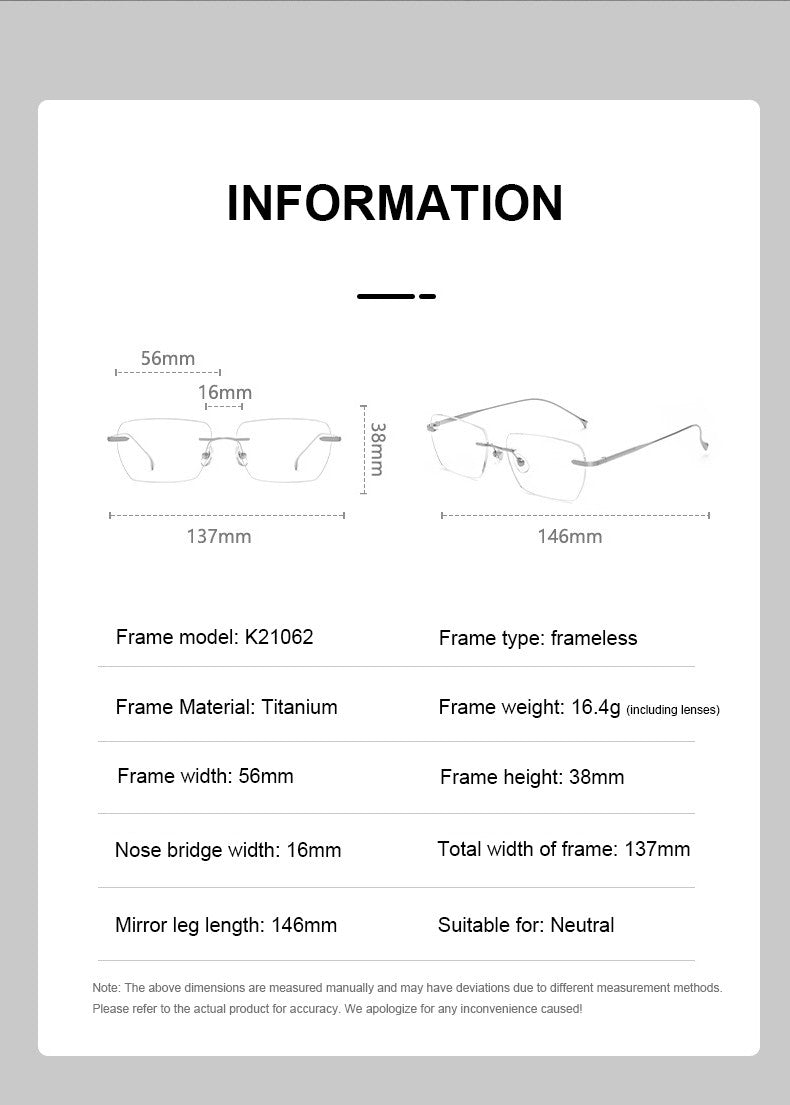 INFORMATION

56mm
16mm
38mm
137mm
146mm

Frame model: K21062
Frame type: frameless

Frame Material: Titanium
Frame weight: 16.4g (including lenses)

Frame width: 56mm
Frame height: 38mm

Nose bridge width: 16mm
Total width of frame: 137mm

Mirror leg length: 146mm
Suitable for: Neutral

Note: The above dimensions are measured manually and may have deviations due to different measurement methods. Please refer to the actual product for accuracy. We apologize for any inconvenience caused!